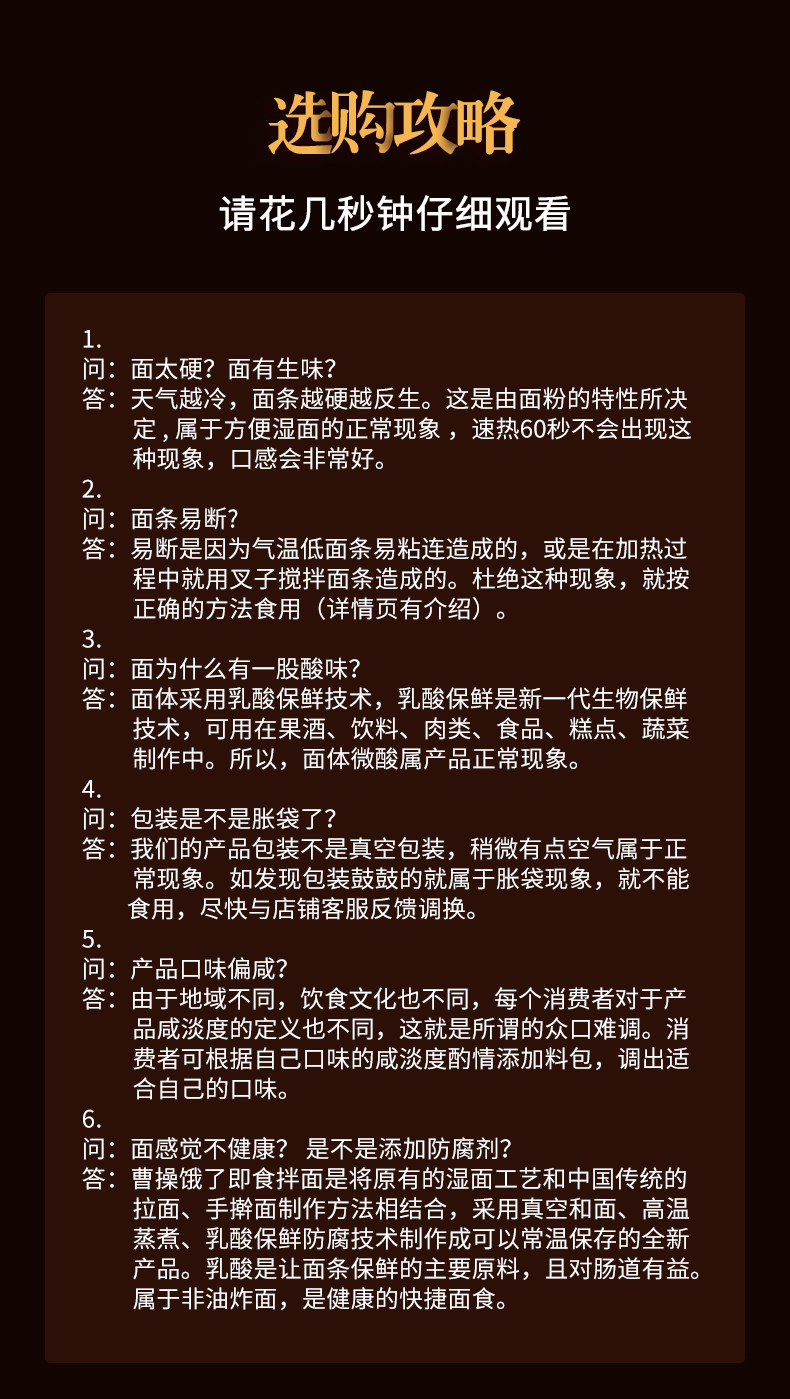 选购攻略

请花几秒钟仔细观看

1.
问：面太硬？面有生味？
答：天气越冷，面条越硬越反生。这是由面粉的特性所决定，属于方便湿面的正常现象，速热60秒不会出现这种现象，口感会非常好。

2.
问：面条易断？
答：易断是因为气温低面条易粘连造成的，或是在加热过程中就用叉子搅拌面条造成的。杜绝这种现象，就按正确的方法食用（详情页有介绍）。

3.
问：面为什么有一股酸味？
答：面体采用乳酸保鲜技术，乳酸保鲜是新一代生物保鲜技术，可用在果酒、饮料、肉类、食品、糕点、蔬菜制作中。所以，面体微酸属产品正常现象。

4.
问：包装是不是胀袋了？
答：我们的产品包装不是真空包装，稍微有点空气属于正常现象。如发现包装鼓鼓的就属于胀袋现象，就不能食用，尽快与店铺客服反馈调换。

5.
问：产品口味偏咸？
答：由于地域不同，饮食文化也不同，每个消费者对于产品咸淡度的定义也不同，这就是所谓的众口难调。消费者可根据自己口味的咸淡度酌情添加料包，调出适合自己的口味。

6.
问：面感觉不健康？ 是不是添加防腐剂？
答：曹操饿了即食拌面是将原有的湿面工艺和中国传统的拉面、手擀面制作方法相结合，采用真空和面、高温蒸煮、乳酸保鲜防腐技术制作成可以常温保存的全新产品。乳酸是让面条保鲜的主要原料，且对肠道有益。属于非油炸面，是健康的快捷面食。